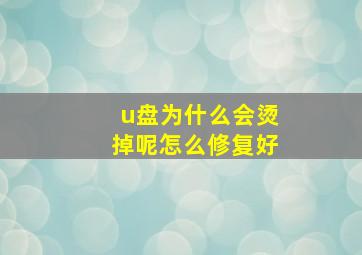 u盘为什么会烫掉呢怎么修复好